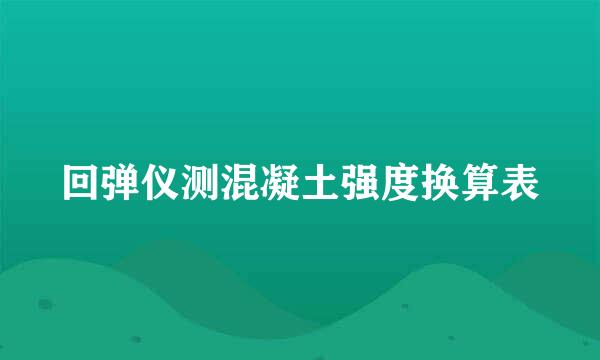 回弹仪测混凝土强度换算表